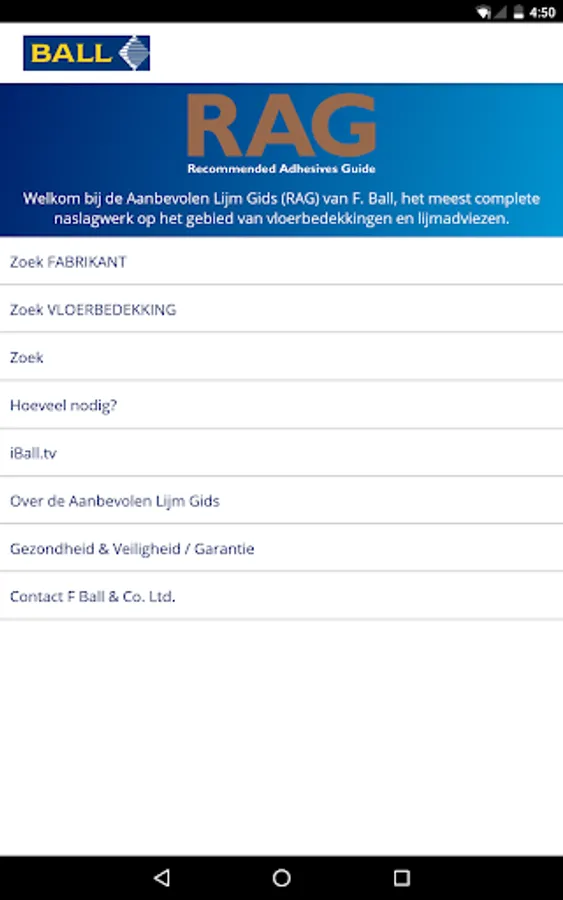 4:50

BALL

RAG
Recommended Adhesives Guide

Welkom bij de Aanbevolen Lijm Gids (RAG) van F. Ball, het meest complete naslagwerk op het gebied van vloerbedekkingen en lijmadviezen.

Zoek FABRIKANT

Zoek VLOERBEDEKKING

Zoek

Hoeveel nodig?

iBall.tv

Over de Aanbevolen Lijm Gids

Gezondheid & Veiligheid / Garantie

Contact F Ball & Co. Ltd.